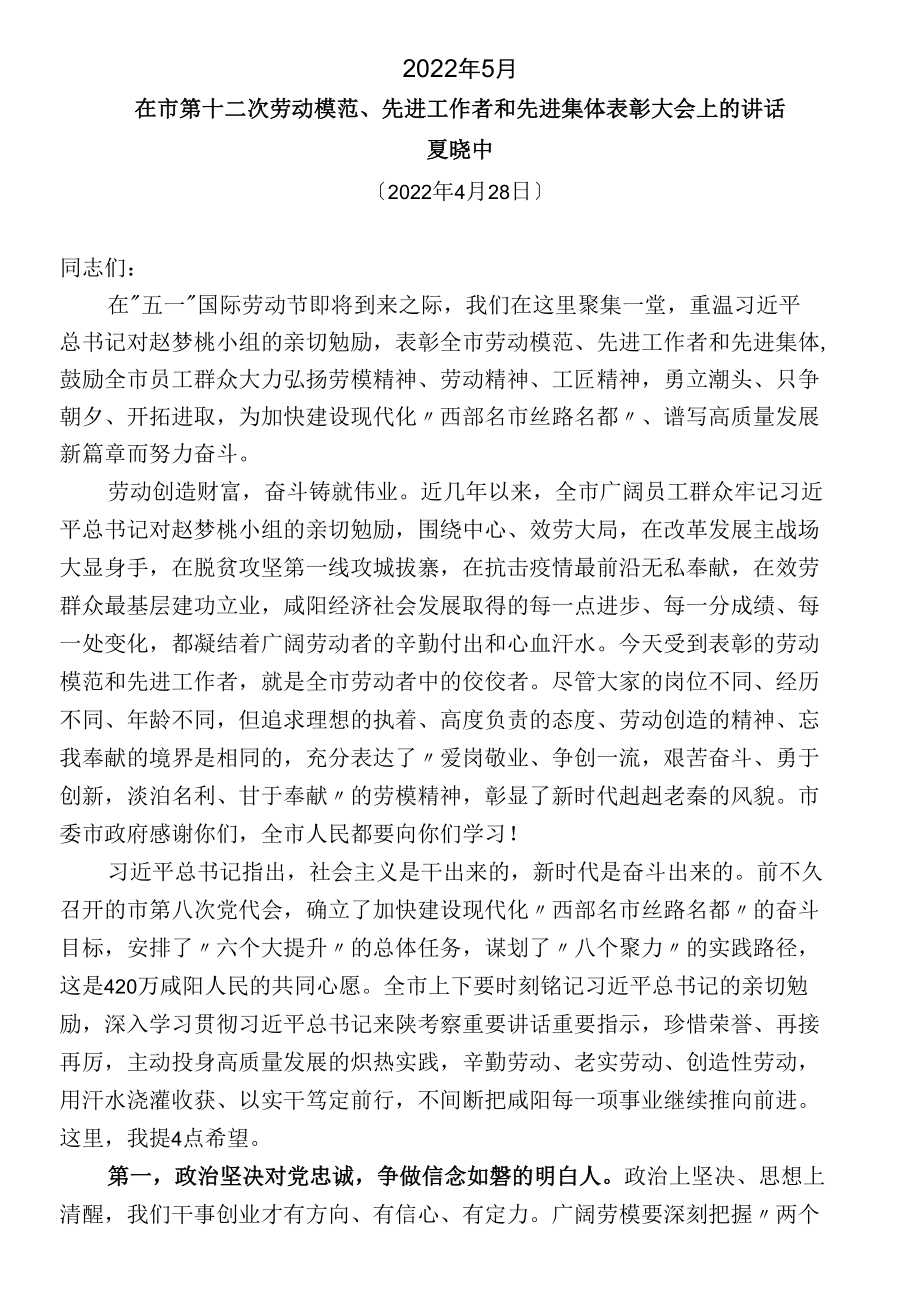 2022年5月

在市第十二次劳动模范、先进工作者和先进集体表彰大会上的讲话

夏晓中

〔2022年4月28日〕

同志们：

在"五一"国际劳动节即将到来之际，我们在这里聚集一堂，重温习近平总书记对赵梦桃小组的亲切勉励，表彰全市劳动模范、先进工作者和先进集体,鼓励全市员工群众大力弘扬劳模精神、劳动精神、工匠精神，勇立潮头、只争朝夕、开拓进取，为加快建设现代化〃西部名市丝路名都〃、谱写高质量发展新篇章而努力奋斗。

劳动创造财富，奋斗铸就伟业。近几年以来，全市广阔员工群众牢记习近平总书记对赵梦桃小组的亲切勉励，围绕中心、效劳大局，在改革发展主战场大显身手，在脱贫攻坚第一线攻城拔寨，在抗击疫情最前沿无私奉献，在效劳群众最基层建功立业，咸阳经济社会发展取得的每一点进步、每一分成绩、每一处变化，都凝结着广阔劳动者的辛勤付出和心血汗水。今天受到表彰的劳动模范和先进工作者，就是全市劳动者中的佼佼者。尽管大家的岗位不同、经历不同、年龄不同，但追求理想的执着、高度负责的态度、劳动创造的精神、忘我奉献的境界是相同的，充分表达了〃爱岗敬业、争创一流，艰苦奋斗、勇于创新，淡泊名利、甘于奉献〃的劳模精神，彰显了新时代赳赳老秦的风貌。市委市政府感谢你们，全市人民都要向你们学习！

习近平总书记指出，社会主义是干出来的，新时代是奋斗出来的。前不久召开的市第八次党代会，确立了加快建设现代化〃西部名市丝路名都〃的奋斗目标，安排了〃六个大提升〃的总体任务，谋划了〃八个聚力〃的实践路径，这是420万咸阳人民的共同心愿。全市上下要时刻铭记习近平总书记的亲切勉励，深入学习贯彻习近平总书记来陕考察重要讲话重要指示，珍惜荣誉、再接再厉，主动投身高质量发展的炽热实践，辛勤劳动、老实劳动、创造性劳动，用汗水浇灌收获、以实干笃定前行，不间断把咸阳每一项事业继续推向前进。这里，我提4点希望。

第一，政治坚决对党忠诚，争做信念如磐的明白人。政治上坚决、思想上清醒，我们干事创业才有方向、有信心、有定力。广阔劳模要深刻把握〃两个